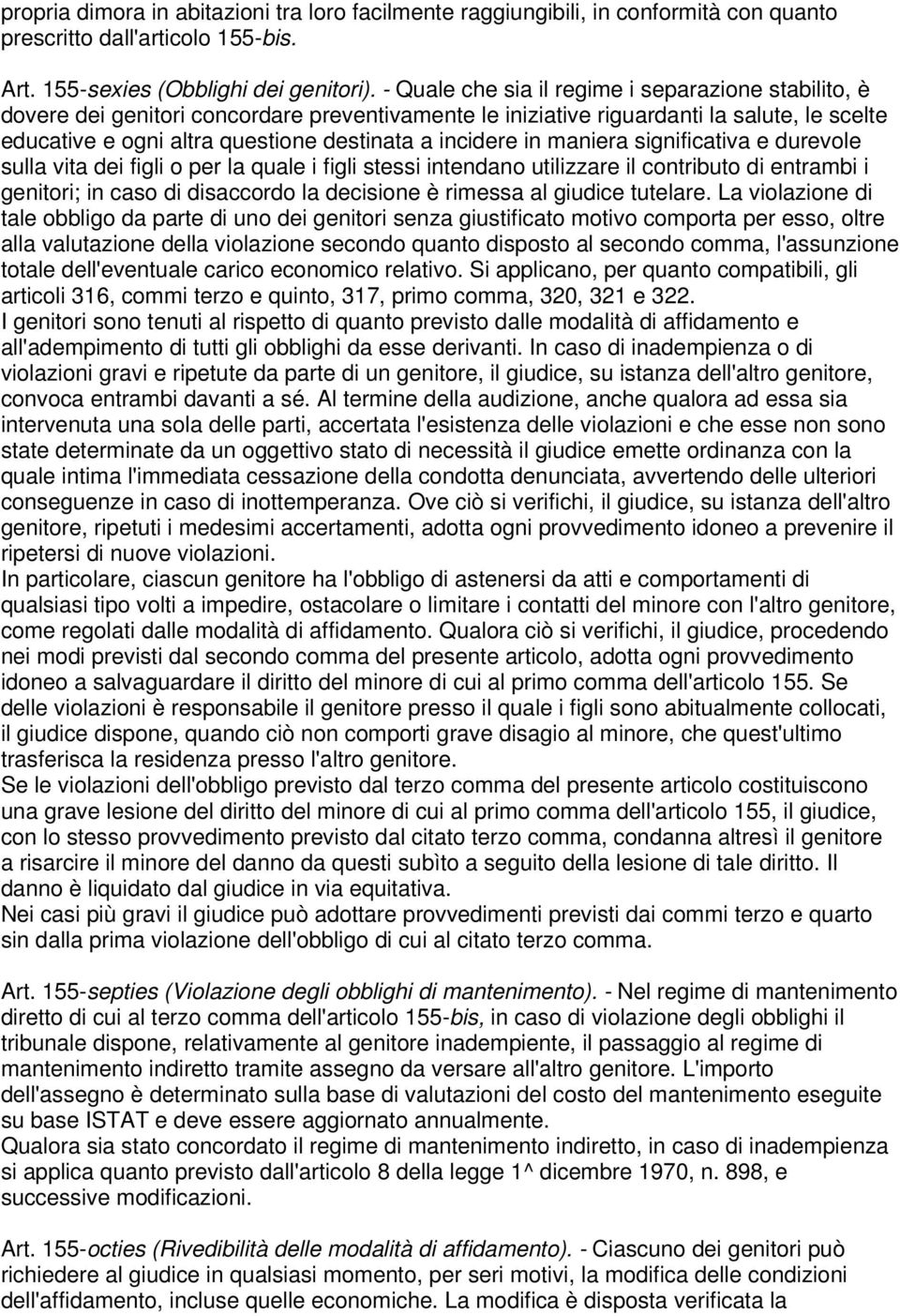 propria dimora in abitazioni tra loro facilmente raggiungibili, in conformità con quanto prescritto dall'articolo 155-bis.

Art. 155-sexies (Obblighi dei genitori). - Quale che sia il regime i separazione stabilito, è dovere dei genitori concordare preventivamente le iniziative riguardanti la salute, le scelte educative e ogni altra questione destinata a incidere in maniera significativa e durevole sulla vita dei figli o per la quale i figli stessi intendano utilizzare il contributo di entrambi i genitori; in caso di disaccordo la decisione è rimessa al giudice tutelare. La violazione di tale obbligo da parte di uno dei genitori senza giustificato motivo comporta per esso, oltre alla valutazione della violazione secondo quanto disposto al secondo comma, l'assunzione totale dell'eventuale carico economico relativo. Si applicano, per quanto compatibili, gli articoli 316, commi terzo e quinto, 317, primo comma, 320, 321 e 322.
I genitori sono tenuti al rispetto di quanto previsto dalle modalità di affidamento e all'adempimento di tutti gli obblighi da esse derivanti. In caso di inadempienza o di violazioni gravi e ripetute da parte di un genitore, il giudice, su istanza dell'altro genitore, convoca entrambi davanti a sé. Al termine della audizione, anche qualora ad essa sia intervenuta una sola delle parti, accertata l'esistenza delle violazioni e che esse non sono state determinate da un oggettivo stato di necessità il giudice emette ordinanza con la quale intima l'immediata cessazione della condotta denunciata, avvertendo delle ulteriori conseguenze in caso di inottemperanza. Ove ciò si verifichi, il giudice, su istanza dell'altro genitore, ripetuti i medesimi accertamenti, adotta ogni provvedimento idoneo a prevenire il ripetersi di nuove violazioni.
In particolare, ciascun genitore ha l'obbligo di astenersi da atti e comportamenti di qualsiasi tipo volti a impedire, ostacolare o limitare i contatti del minore con l'altro genitore, come regolati dalle modalità di affidamento. Qualora ciò si verifichi, il giudice, procedendo nei modi previsti dal secondo comma del presente articolo, adotta ogni provvedimento idoneo a salvaguardare il diritto del minore di cui al primo comma dell'articolo 155. Se delle violazioni è responsabile il genitore presso il quale i figli sono abitualmente collocati, il giudice dispone, quando ciò non comporti grave disagio al minore, che quest'ultimo trasferisca la residenza presso l'altro genitore.
Se le violazioni dell'obbligo previsto dal terzo comma del presente articolo costituiscono una grave lesione del diritto del minore di cui al primo comma dell'articolo 155, il giudice, con lo stesso provvedimento previsto dal citato terzo comma, condanna altresì il genitore a risarcire il minore del danno da questi subìto a seguito della lesione di tale diritto. Il danno è liquidato dal giudice in via equitativa.
Nei casi più gravi il giudice può adottare provvedimenti previsti dai commi terzo e quarto sin dalla prima violazione dell'obbligo di cui al citato terzo comma.

Art. 155-septies (Violazione degli obblighi di mantenimento). - Nel regime di mantenimento diretto di cui al terzo comma dell'articolo 155-bis, in caso di violazione degli obblighi il tribunale dispone, relativamente al genitore inadempiente, il passaggio al regime di mantenimento indiretto tramite assegno da versare all'altro genitore. L'importo dell'assegno è determinato sulla base di valutazioni del costo del mantenimento eseguite su base ISTAT e deve essere aggiornato annualmente.
Qualora sia stato concordato il regime di mantenimento indiretto, in caso di inadempienza si applica quanto previsto dall'articolo 8 della legge 1^ dicembre 1970, n. 898, e successive modificazioni.

Art. 155-octies (Rivedibilità delle modalità di affidamento). - Ciascuno dei genitori può richiedere al giudice in qualsiasi momento, per seri motivi, la modifica delle condizioni dell'affidamento, incluse quelle economiche. La modifica è disposta verificata la